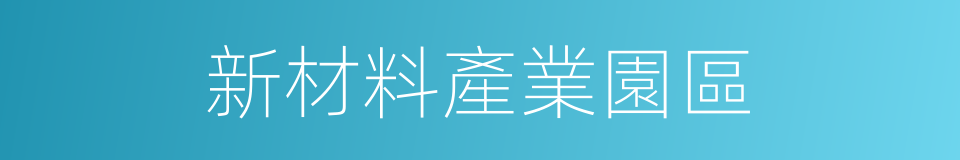 新材料產業園區